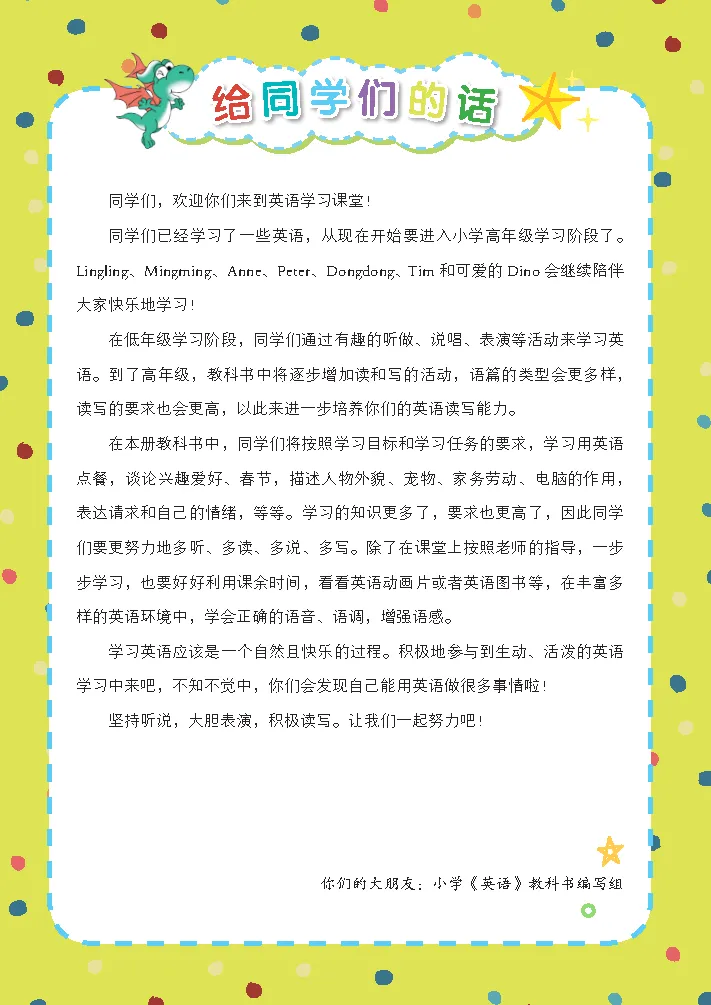 给同学们的话

同学们，欢迎你们来到英语学习课堂！

同学们已经学习了一些英语，从现在开始要进入小学高年级学习阶段了。Lingling、Mingming、Anne、Peter、Dongdong、Tim 和可爱的 Dino 会继续陪伴大家快乐地学习！

在低年级学习阶段，同学们通过有趣的听做、说唱、表演等活动来学习英语。到了高年级，教科书中将逐步增加读和写的活动，语篇的类型会更多样，读写的要求也会更高，以此来进一步培养你们的英语读写能力。

在本册教科书中，同学们将按照学习目标和学习任务的要求，学习用英语点餐，谈论兴趣爱好、春节，描述人物外貌、宠物、家务劳动、电脑的作用，表达请求和自己的情绪，等等。学习的知识更多了，要求也更高了，因此同学们要更努力地多听、多读、多说、多写。除了在课堂上按照老师的指导，一步步学习，也要好好利用课余时间，看看英语动画片或者英语图书等，在丰富多样的英语环境中，学会正确的语音、语调，增强语感。

学习英语应该是一个自然且快乐的过程。积极地参与到生动、活泼的英语学习中来吧，不知不觉中，你们会发现自己能用英语做很多事情啦！

坚持听说，大胆表演，积极读写。让我们一起努力吧！

你们的大朋友：小学《英语》教科书编写组